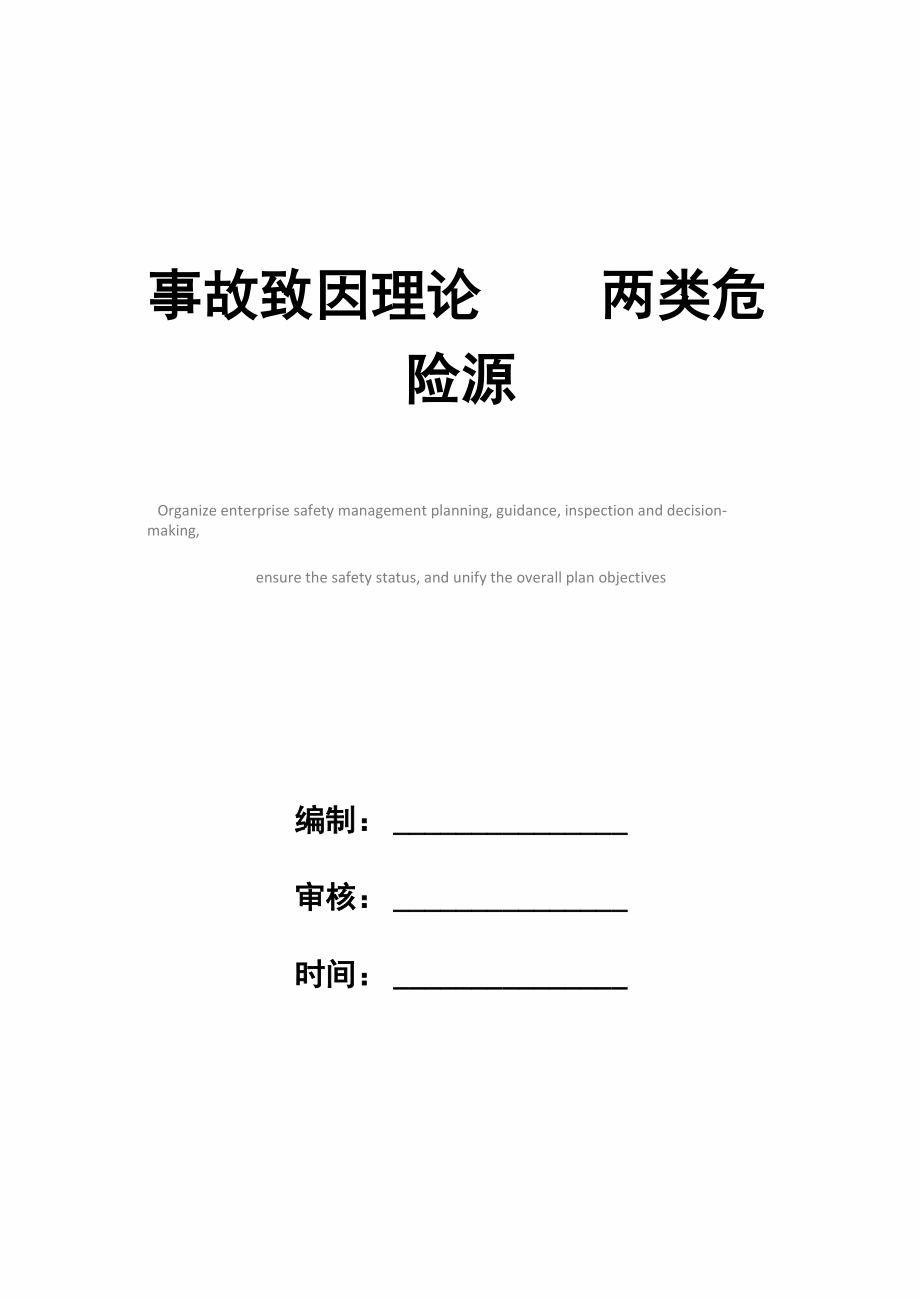 事故致因理论　　两类危险源

Organize enterprise safety management planning, guidance, inspection and decision-making,

ensure the safety status, and unify the overall plan objectives

编制：________________

审核：________________

时间：________________